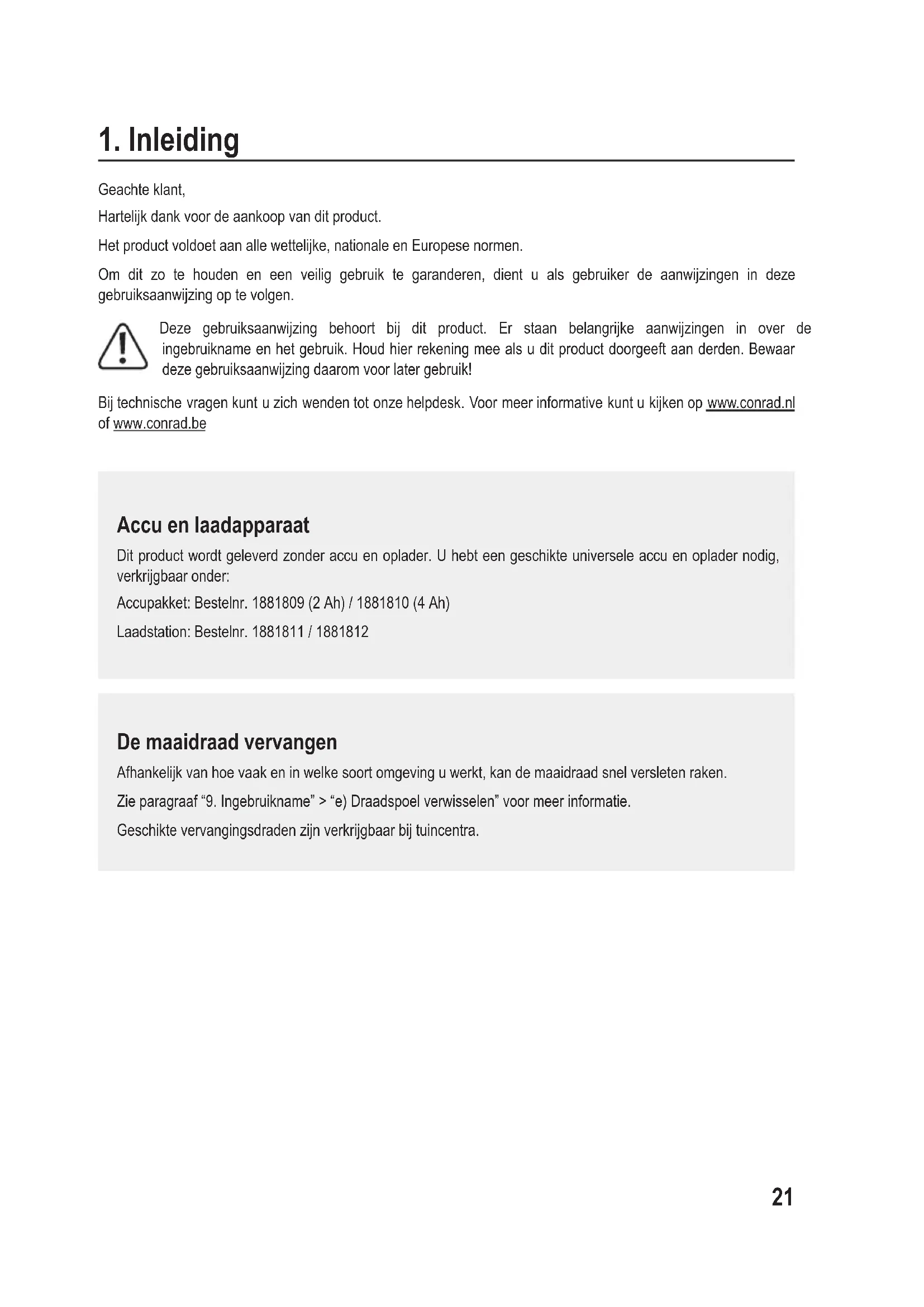 1. Inleiding

Geachte klant,

Hartelijk dank voor de aankoop van dit product.

Het product voldoet aan alle wettelijke, nationale en Europese normen.

Om dit zo te houden en een veilig gebruik te garanderen, dient u als gebruiker de aanwijzingen in deze gebruiksaanwijzing op te volgen.

Deze gebruiksaanwijzing behoort bij dit product. Er staan belangrijke aanwijzingen in over de ingebruikname en het gebruik. Houd hier rekening mee als u dit product doorgeeft aan derden. Bewaar deze gebruiksaanwijzing daarom voor later gebruik!

Bij technische vragen kunt u zich wenden tot onze helpdesk. Voor meer informative kunt u kijken op www.conrad.nl of www.conrad.be

Accu en laadapparaat

Dit product wordt geleverd zonder accu en oplader. U hebt een geschikte universele accu en oplader nodig, verkrijgbaar onder:

Accupakket: Bestelnr. 1881809 (2 Ah) / 1881810 (4 Ah)

Laadstation: Bestelnr. 1881811 / 1881812

De maaidraad vervangen

Afhankelijk van hoe vaak en in welke soort omgeving u werkt, kan de maaidraad snel versleten raken.

Zie paragraaf “9. Ingebruikname” > “e) Draadspoel verwisselen” voor meer informatie.

Geschikte vervangingsdraden zijn verkrijgbaar bij tuincentra.

21